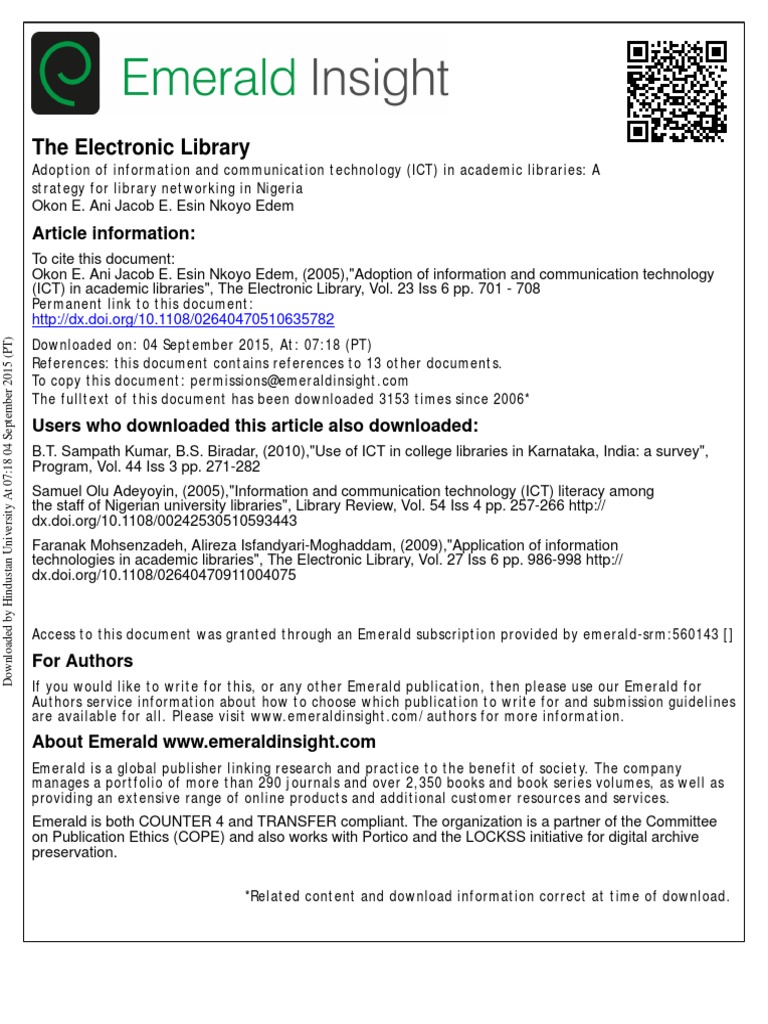 Emerald Insight

The Electronic Library
Adoption of information and communication technology (ICT) in academic libraries: A strategy for library networking in Nigeria
Okon E. Ani Jacob E. Esin Nkoyo Edem

Article information:
To cite this document:
Okon E. Ani Jacob E. Esin Nkoyo Edem, (2005),"Adoption of information and communication technology (ICT) in academic libraries", The Electronic Library, Vol. 23 Iss 6 pp. 701 - 708
Permanent link to this document:
http://dx.doi.org/10.1108/02640470510635782

Downloaded on: 04 September 2015, At: 07:18 (PT)
References: this document contains references to 13 other documents.
To copy this document: permissions@emeraldinsight.com
The fulltext of this document has been downloaded 3153 times since 2006*

Users who downloaded this article also downloaded:
B.T. Sampath Kumar, B.S. Biradar, (2010),"Use of ICT in college libraries in Karnataka, India: a survey", Program, Vol. 44 Iss 3 pp. 271-282

Samuel Olu Adeyoyin, (2005),"Information and communication technology (ICT) literacy among the staff of Nigerian university libraries", Library Review, Vol. 54 Iss 4 pp. 257-266 http://dx.doi.org/10.1108/00242530510593443

Faranak Mohsenzadeh, Alireza Isfandyari-Moghaddam, (2009),"Application of information technologies in academic libraries", The Electronic Library, Vol. 27 Iss 6 pp. 986-998 http://dx.doi.org/10.1108/02640470911004075

Access to this document was granted through an Emerald subscription provided by emerald-srm:560143 []

For Authors
If you would like to write for this, or any other Emerald publication, then please use our Emerald for Authors service information about how to choose which publication to write for and submission guidelines are available for all. Please visit www.emeraldinsight.com/authors for more information.

About Emerald www.emeraldinsight.com
Emerald is a global publisher linking research and practice to the benefit of society. The company manages a portfolio of more than 290 journals and over 2,350 books and book series volumes, as well as providing an extensive range of online products and additional customer resources and services.

Emerald is both COUNTER 4 and TRANSFER compliant. The organization is a partner of the Committee on Publication Ethics (COPE) and also works with Portico and the LOCKSS initiative for digital archive preservation.

*Related content and download information correct at time of download.

Downloaded by Hindustan University At 07:18 04 September 2015 (PT)